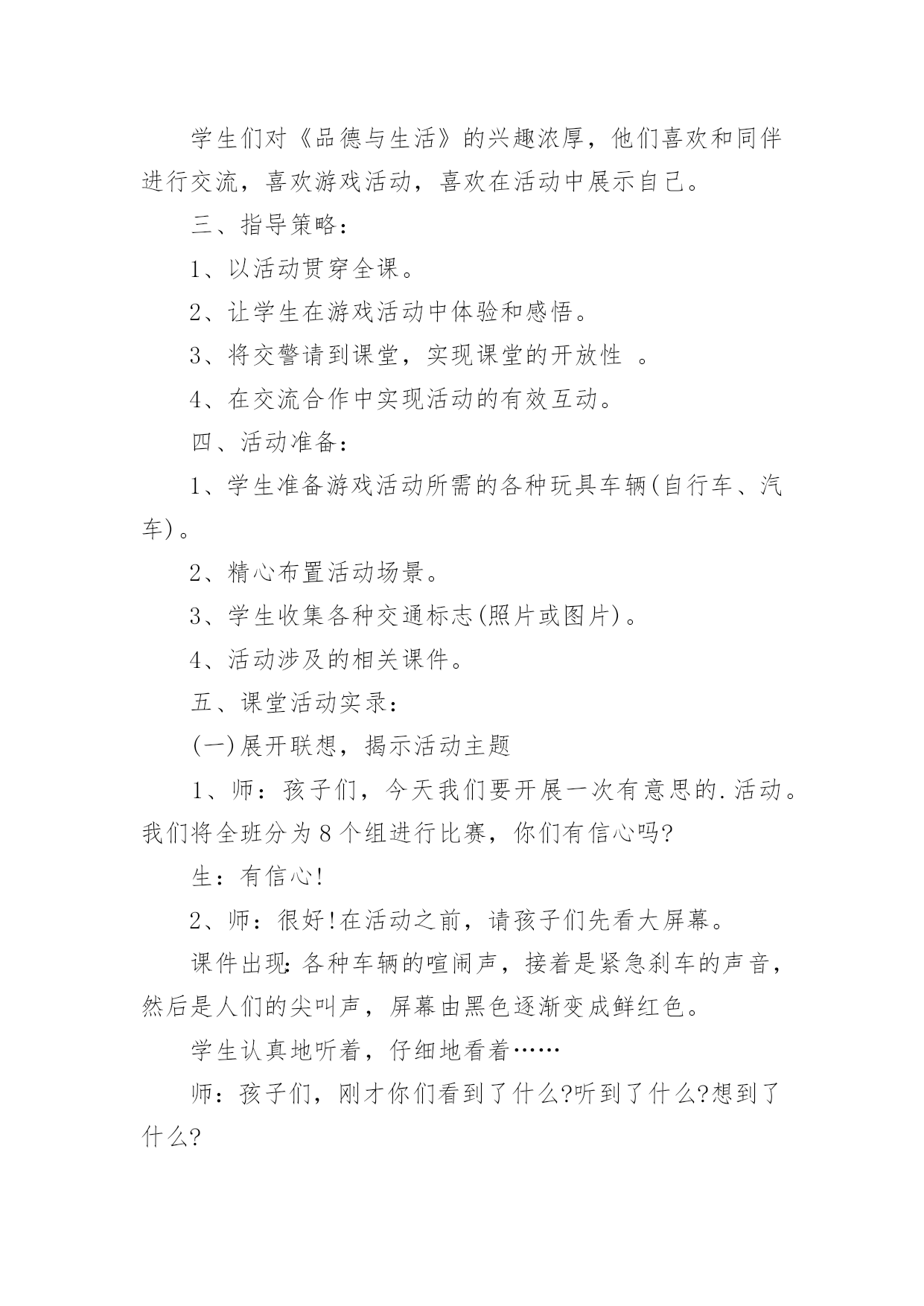 学生们对《品德与生活》的兴趣浓厚，他们喜欢和同伴进行交流，喜欢游戏活动，喜欢在活动中展示自己。

三、指导策略：

1、以活动贯穿全课。

2、让学生在游戏活动中体验和感悟。

3、将交警请到课堂，实现课堂的开放性 。

4、在交流合作中实现活动的有效互动。

四、活动准备：

1、学生准备游戏活动所需的各种玩具车辆(自行车、汽车)。

2、精心布置活动场景。

3、学生收集各种交通标志(照片或图片)。

4、活动涉及的相关课件。

五、课堂活动实录：

(一)展开联想，揭示活动主题

1、师：孩子们，今天我们要开展一次有意思的.活动。我们将全班分为8个组进行比赛，你们有信心吗?

生：有信心!

2、师：很好!在活动之前，请孩子们先看大屏幕。

课件出现:各种车辆的喧闹声，接着是紧急刹车的声音，然后是人们的尖叫声，屏幕由黑色逐渐变成鲜红色。

学生认真地听着，仔细地看着……

师：孩子们，刚才你们看到了什么?听到了什么?想到了什么?